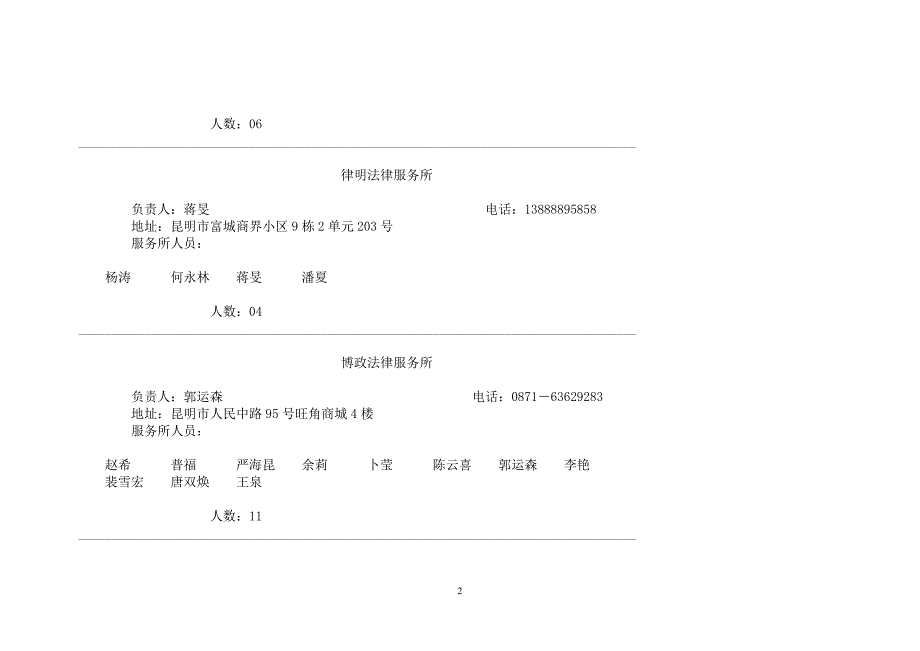 人数：06

律明法律服务所

负责人：蒋旻 电话：13888895858
地址：昆明市富城商界小区 9 栋 2 单元 203 号
服务所人员：

杨涛 何永林 蒋旻 潘夏

人数：04

博政法律服务所

负责人：郭运森 电话：0871－63629283
地址：昆明市人民中路 95 号旺角商城 4 楼
服务所人员：

赵希 普福 严海昆 余莉 卜莹 陈云喜 郭运森 李艳
裴雪宏 唐双焕 王泉

人数：11

2